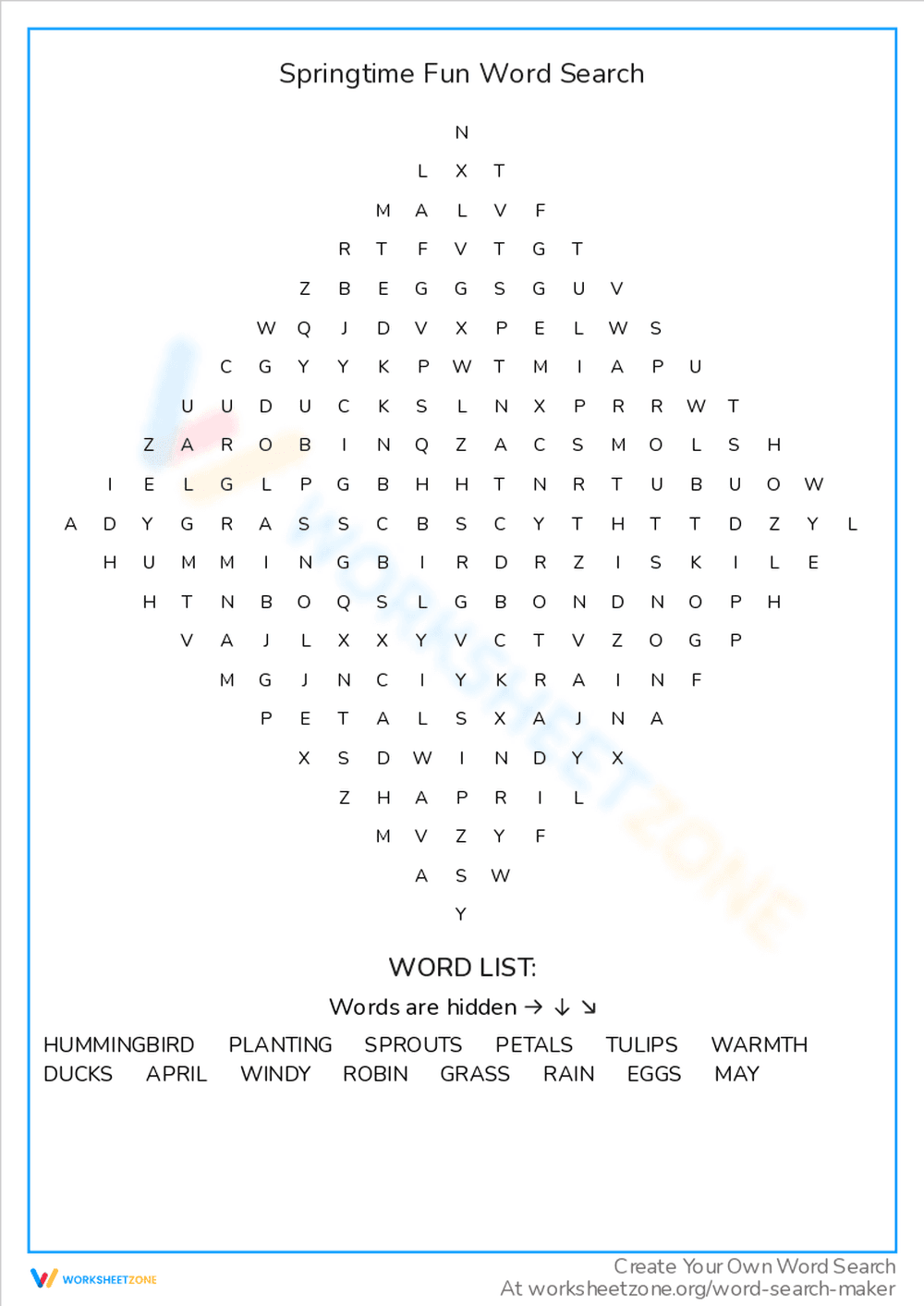 Springtime Fun Word Search

N
L X T
M A L V F
R T F V T G T
Z B E G G S G U V
W Q J D V X P E L W S
C G Y Y K P W T M I A P U
U U D U C K S L N X P R R W T
Z A R O B I N Q Z A C S M O L S H
I E L G L P G B H H T N R T U B U O W
A D Y G R A S S C B S C Y T H T T D Z Y L
H U M M I N G B I R D R Z I S K I L E
H T N B O Q S L G B O N D N O P H
V A J L X X Y V C T V Z O G P
M G J N C I Y K R A I N F
P E T A L S X A J N A
X S D W I N D Y X
Z H A P R I L
M V Z Y F
A S W
Y

WORD LIST:

Words are hidden → ↓ ↘

HUMMINGBIRD PLANTING SPROUTS PETALS TULIPS WARMTH
DUCKS APRIL WINDY ROBIN GRASS RAIN EGGS MAY

WORKSHEETZONE

Create Your Own Word Search
At worksheetzone.org/word-search-maker